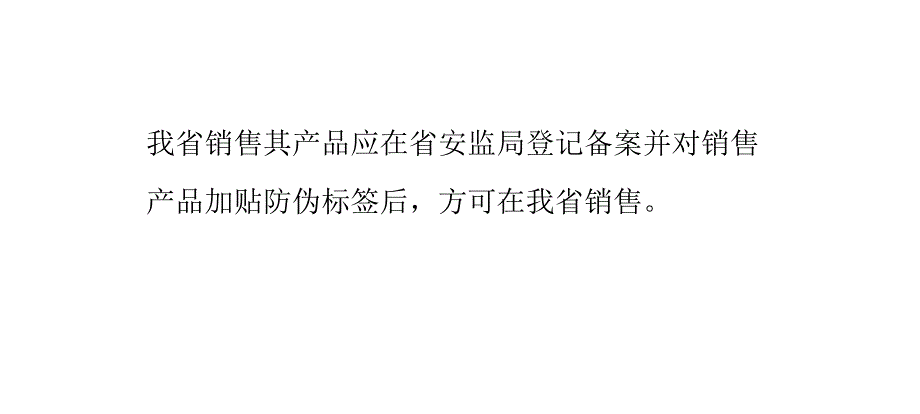 我省销售其产品应在省安监局登记备案并对销售产品加贴防伪标签后，方可在我省销售。